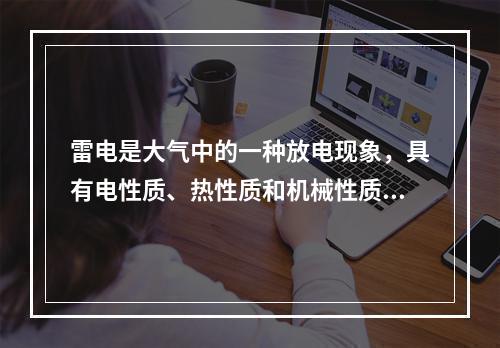 雷电是大气中的一种放电现象，具有电性质、热性质和机械性质...